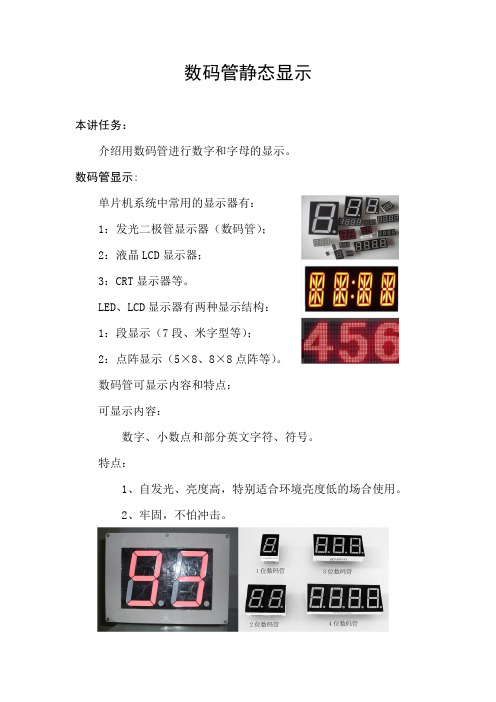 数码管静态显示

本讲任务：

介绍用数码管进行数字和字母的显示。

数码管显示：

单片机系统中常用的显示器有：

1：发光二极管显示器（数码管）；

2：液晶 LCD 显示器；

3：CRT 显示器等。

LED、LCD 显示器有两种显示结构：

1：段显示（7 段、米字型等）；

2：点阵显示（5×8、8×8 点阵等）。

456

数码管可显示内容和特点：

可显示内容：

数字、小数点和部分英文字符、符号。

特点：

1、自发光、亮度高，特别适合环境亮度低的场合使用。

2、牢固，不怕冲击。

1 位数码管

3 位数码管

2 位数码管

4 位数码管